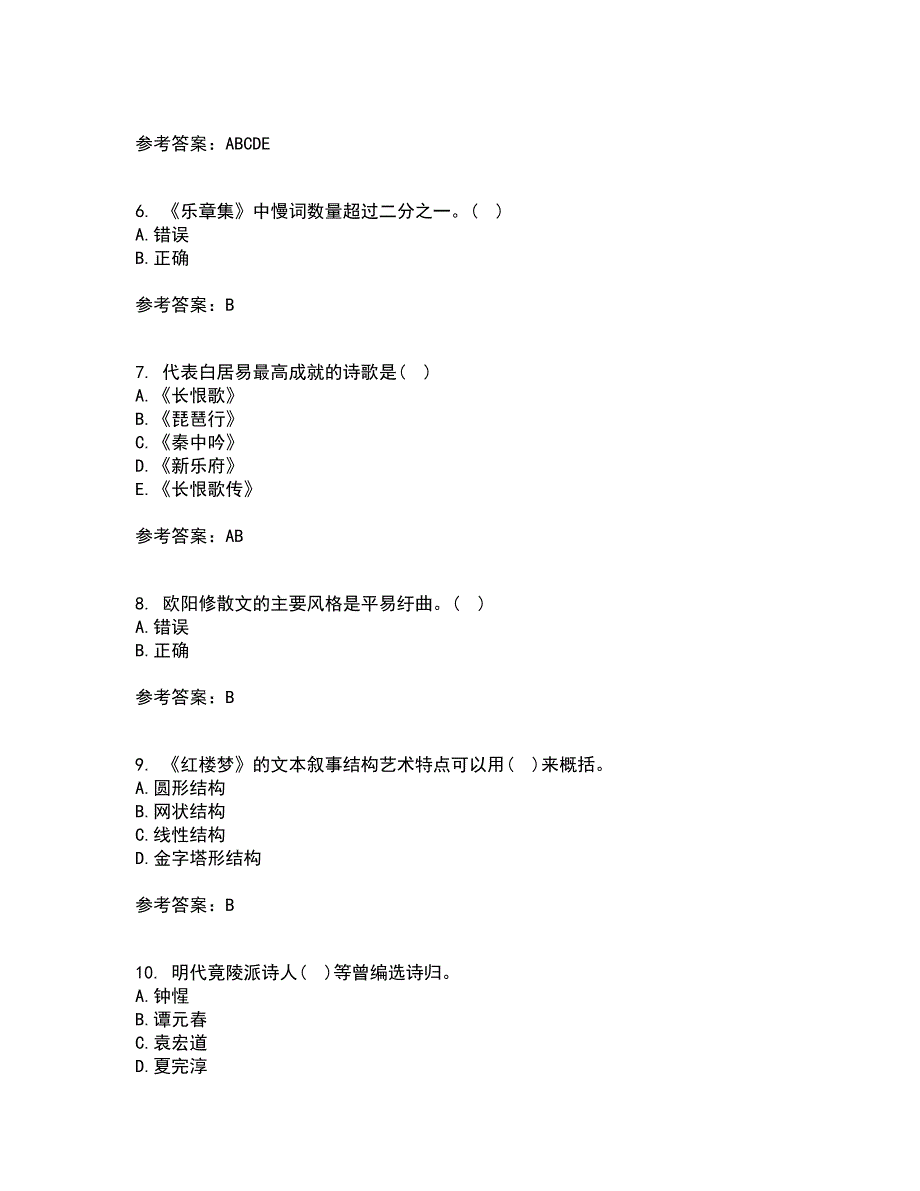 参考答案：ABCDE

6. 《乐章集》中慢词数量超过二分之一。（ ）
A.错误
B.正确

参考答案：B

7. 代表白居易最高成就的诗歌是（ ）
A.《长恨歌》
B.《琵琶行》
C.《秦中吟》
D.《新乐府》
E.《长恨歌传》

参考答案：AB

8. 欧阳修散文的主要风格是平易纡曲。（ ）
A.错误
B.正确

参考答案：B

9. 《红楼梦》的文本叙事结构艺术特点可以用（ ）来概括。
A.圆形结构
B.网状结构
C.线性结构
D.金字塔形结构

参考答案：B

10. 明代竟陵派诗人（ ）等曾编选诗归。
A.钟惺
B.谭元春
C.袁宏道
D.夏完淳